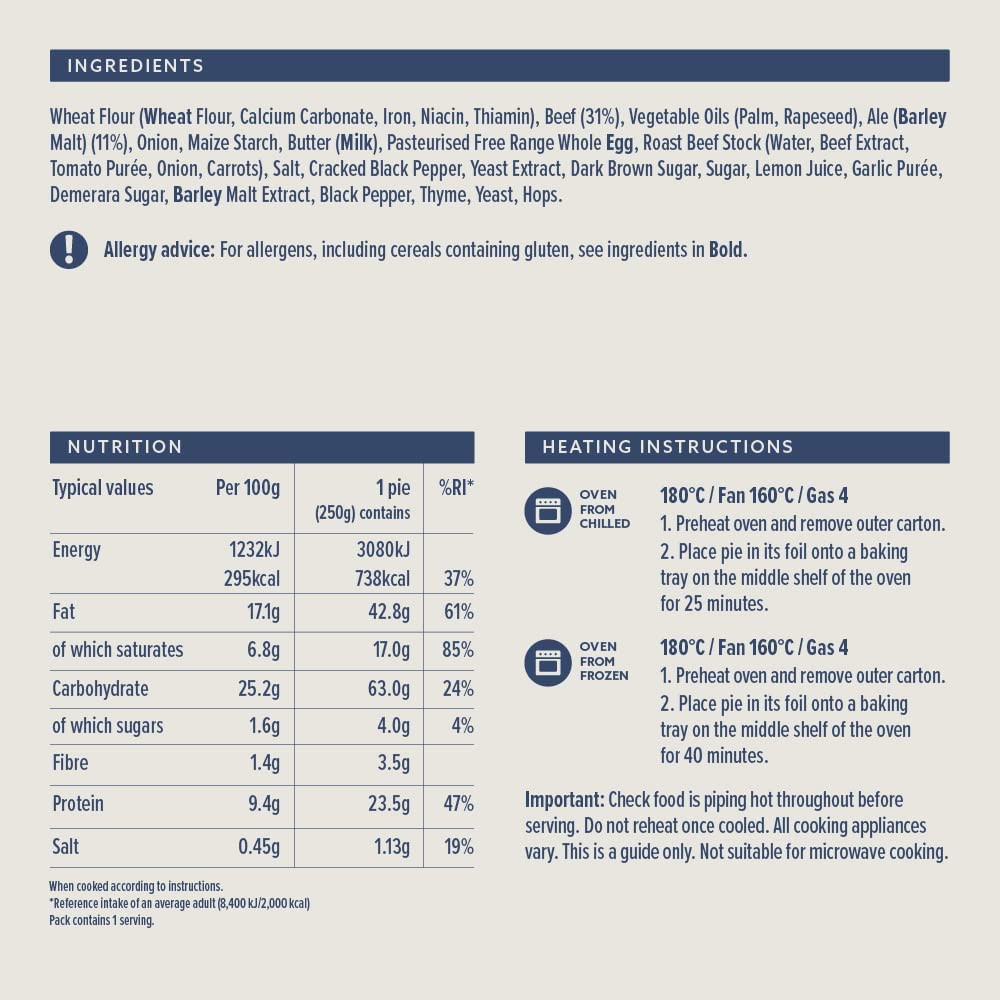 INGREDIENTS

Wheat Flour (Wheat Flour, Calcium Carbonate, Iron, Niacin, Thiamin), Beef (31%), Vegetable Oils (Palm, Rapeseed), Ale (Barley Malt) (11%), Onion, Maize Starch, Butter (Milk), Pasteurised Free Range Whole Egg, Roast Beef Stock (Water, Beef Extract, Tomato Purée, Onion, Carrots), Salt, Cracked Black Pepper, Yeast Extract, Dark Brown Sugar, Sugar, Lemon Juice, Garlic Purée, Demerara Sugar, Barley Malt Extract, Black Pepper, Thyme, Yeast, Hops.

Allergy advice: For allergens, including cereals containing gluten, see ingredients in Bold.

NUTRITION

| Typical values | Per 100g | 1 pie (250g) contains | %RI* |
|---|---|---|---|
| Energy | 1232kJ 295kcal | 3080kJ 738kcal | 37% |
| Fat | 17.1g | 42.8g | 61% |
| of which saturates | 6.8g | 17.0g | 85% |
| Carbohydrate | 25.2g | 63.0g | 24% |
| of which sugars | 1.6g | 4.0g | 4% |
| Fibre | 1.4g | 3.5g | |
| Protein | 9.4g | 23.5g | 47% |
| Salt | 0.45g | 1.13g | 19% |

When cooked according to instructions.
*Reference intake of an average adult (8,400 kJ/2,000 kcal)
Pack contains 1 serving.

HEATING INSTRUCTIONS

OVEN FROM CHILLED
180°C / Fan 160°C / Gas 4
1. Preheat oven and remove outer carton.
2. Place pie in its foil onto a baking tray on the middle shelf of the oven for 25 minutes.

OVEN FROM FROZEN
180°C / Fan 160°C / Gas 4
1. Preheat oven and remove outer carton.
2. Place pie in its foil onto a baking tray on the middle shelf of the oven for 40 minutes.

Important: Check food is piping hot throughout before serving. Do not reheat once cooled. All cooking appliances vary. This is a guide only. Not suitable for microwave cooking.